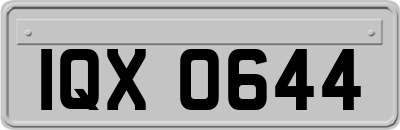 IQX 0644